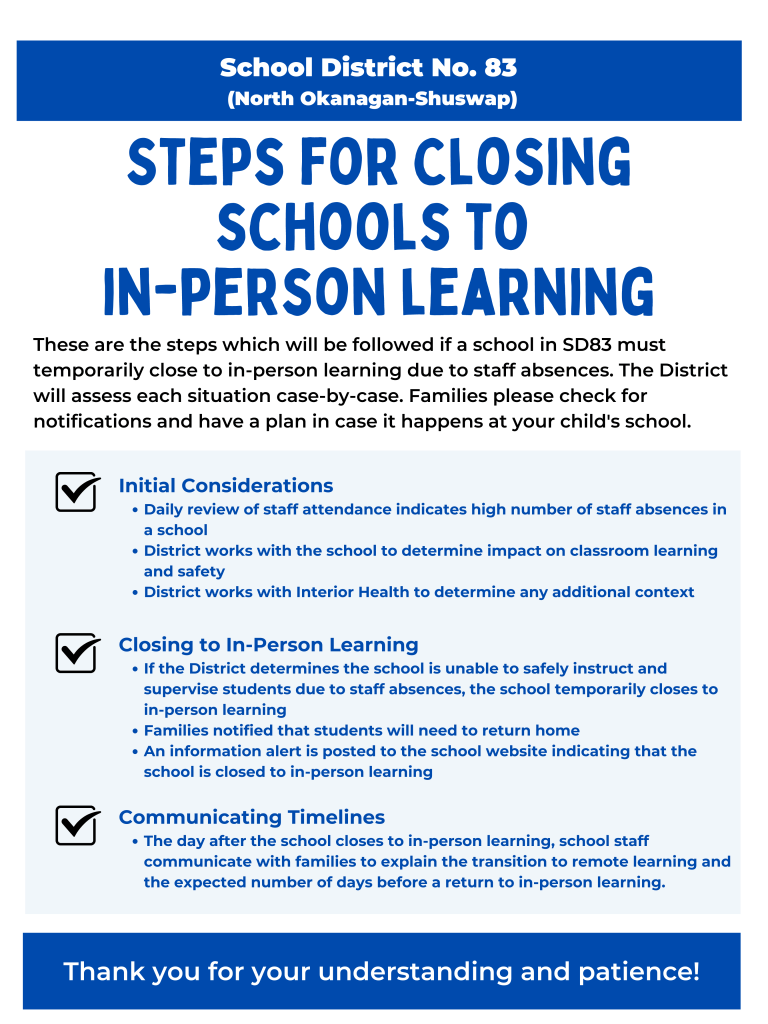 School District No. 83
(North Okanagan-Shuswap)

STEPS FOR CLOSING SCHOOLS TO IN-PERSON LEARNING

These are the steps which will be followed if a school in SD83 must temporarily close to in-person learning due to staff absences. The District will assess each situation case-by-case. Families please check for notifications and have a plan in case it happens at your child's school.

Initial Considerations
• Daily review of staff attendance indicates high number of staff absences in a school
• District works with the school to determine impact on classroom learning and safety
• District works with Interior Health to determine any additional context

Closing to In-Person Learning
• If the District determines the school is unable to safely instruct and supervise students due to staff absences, the school temporarily closes to in-person learning
• Families notified that students will need to return home
• An information alert is posted to the school website indicating that the school is closed to in-person learning

Communicating Timelines
• The day after the school closes to in-person learning, school staff communicate with families to explain the transition to remote learning and the expected number of days before a return to in-person learning.

Thank you for your understanding and patience!